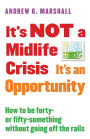 ANDREW G. MARSHALL

It's NOT a Midlife Crisis It's an Opportunity

How to be forty- or fifty-something without going off the rails